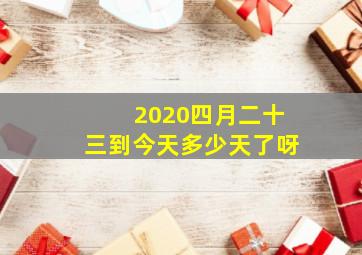 2020四月二十三到今天多少天了呀